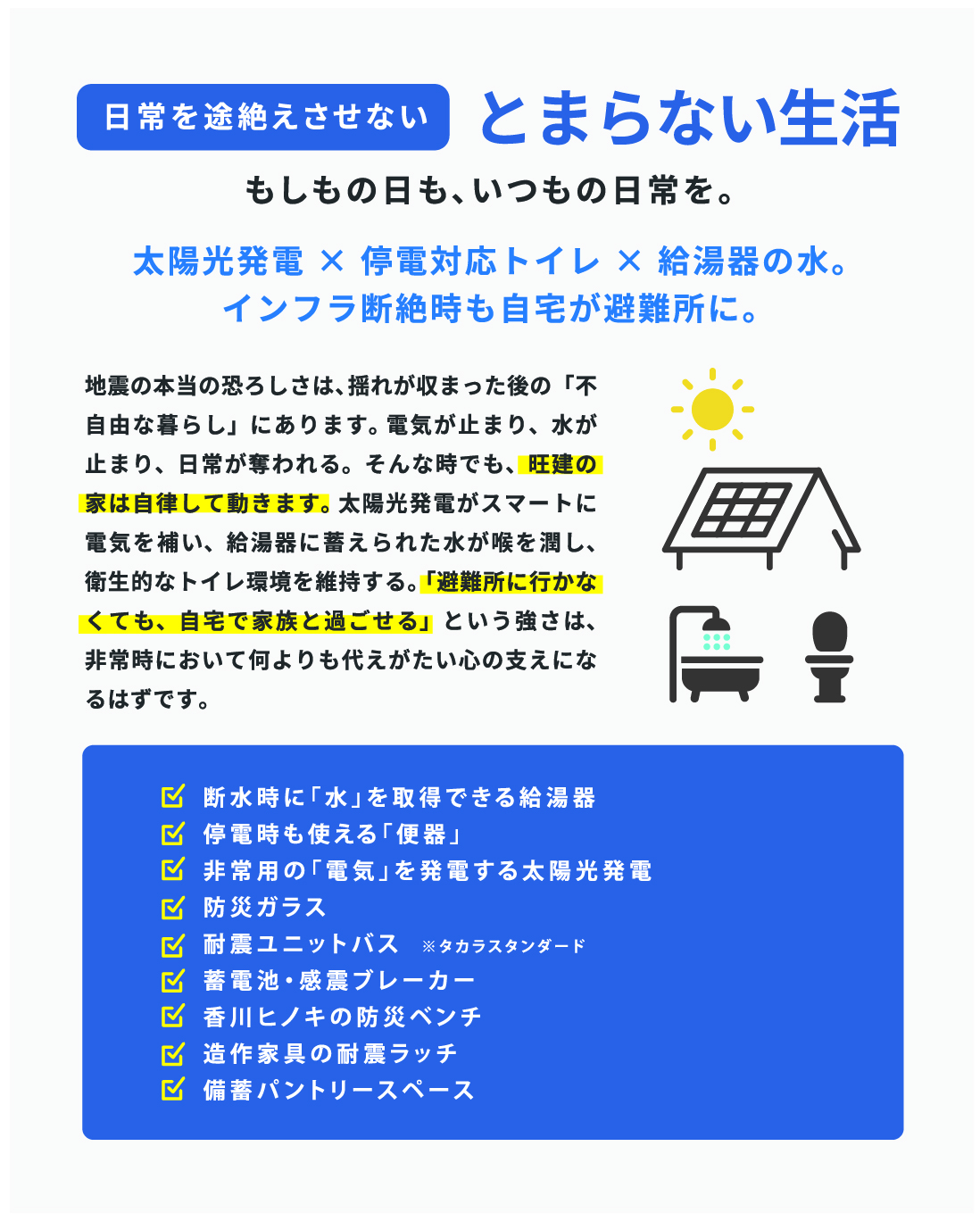 日常を途絶えさせない とまらない生活

もしもの日も、いつもの日常を。

太陽光発電 × 停電対応トイレ × 給湯器の水。
インフラ断絶時も自宅が避難所に。

地震の本当の恐ろしさは、揺れが収まった後の「不自由な暮らし」にあります。電気が止まり、水が止まり、日常が奪われる。そんな時でも、旺建の家は自律して動きます。太陽光発電がスマートに電気を補い、給湯器に蓄えられた水が喉を潤し、衛生的なトイレ環境を維持する。「避難所に行かなくても、自宅で家族と過ごせる」という強さは、非常時において何よりも代えがたい心の支えになるはずです。

断水時に「水」を取得できる給湯器
停電時も使える「便器」
非常用の「電気」を発電する太陽光発電
防災ガラス
耐震ユニットバス ※タカラスタンダード
蓄電池・感震ブレーカー
香川ヒノキの防災ベンチ
造作家具の耐震ラッチ
備蓄パントリースペース